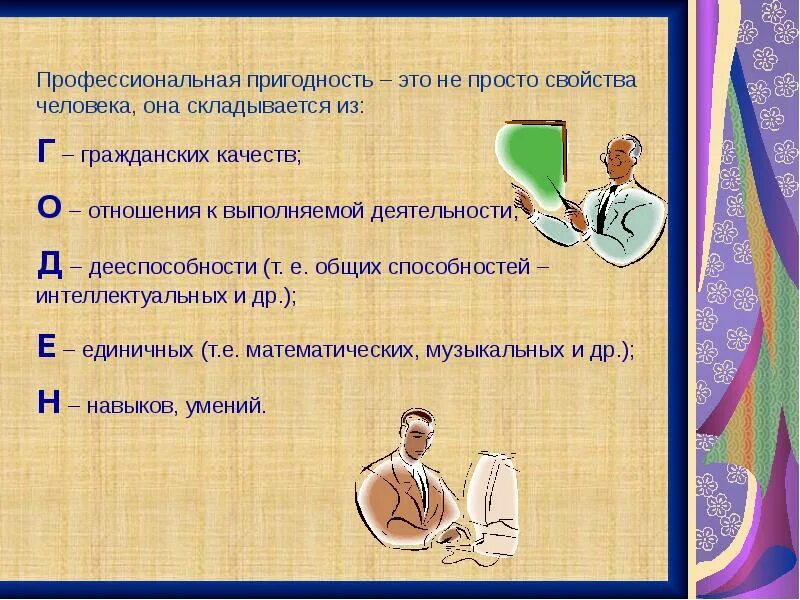 Профессиональная пригодность – это не просто свойства человека, она складывается из:

Г – гражданских качеств;

О – отношения к выполняемой деятельности;

Д – дееспособности (т. е. общих способностей – интеллектуальных и др.);

Е – единичных (т.е. математических, музыкальных и др.);

Н – навыков, умений.